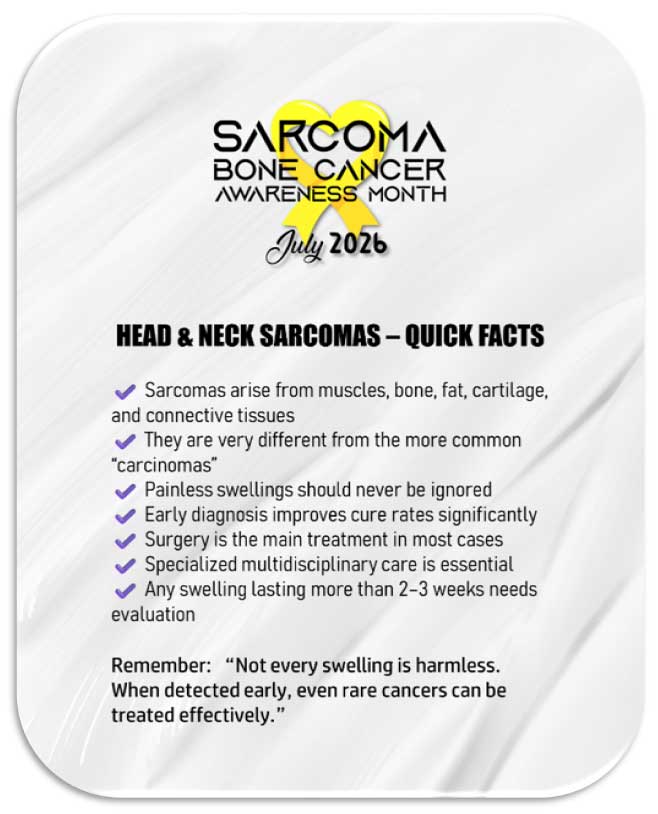 SARCOMA
BONE CANCER
AWARENESS MONTH
July 2026

HEAD & NECK SARCOMAS – QUICK FACTS

✔ Sarcomas arise from muscles, bone, fat, cartilage, and connective tissues
✔ They are very different from the more common "carcinomas"
✔ Painless swellings should never be ignored
✔ Early diagnosis improves cure rates significantly
✔ Surgery is the main treatment in most cases
✔ Specialized multidisciplinary care is essential
✔ Any swelling lasting more than 2–3 weeks needs evaluation

Remember: "Not every swelling is harmless. When detected early, even rare cancers can be treated effectively."